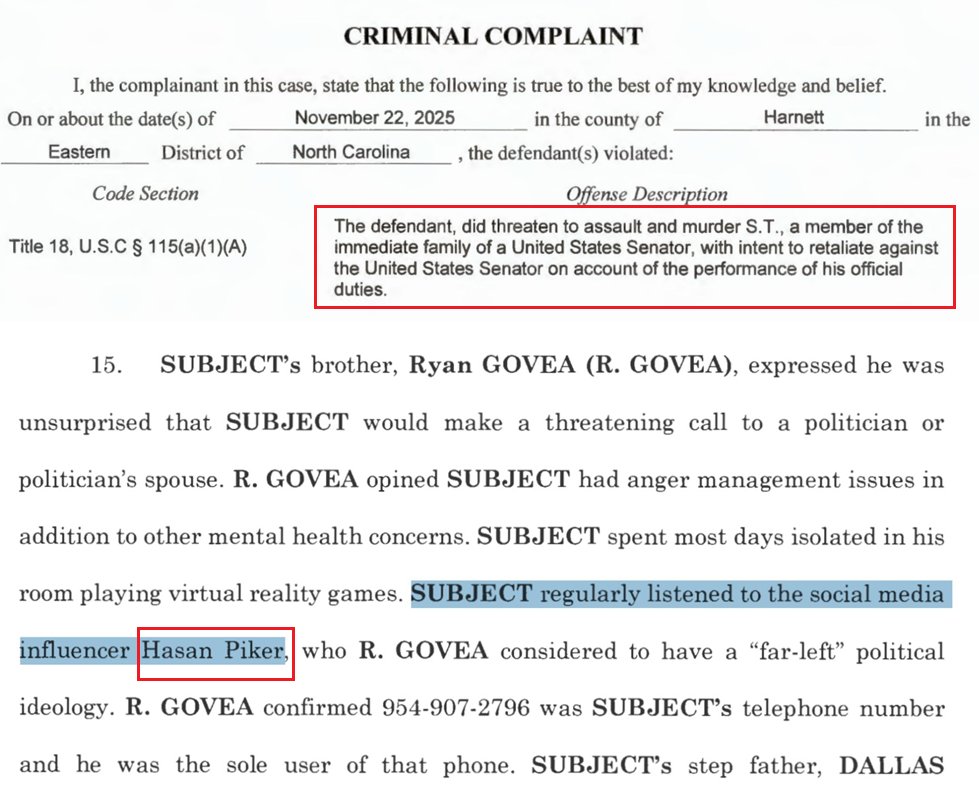 CRIMINAL COMPLAINT

I, the complainant in this case, state that the following is true to the best of my knowledge and belief.

On or about the date(s) of November 22, 2025 in the county of Harnett in the Eastern District of North Carolina , the defendant(s) violated:

| Code Section | Offense Description |
|---|---|
| Title 18, U.S.C § 115(a)(1)(A) | The defendant, did threaten to assault and murder S.T., a member of the immediate family of a United States Senator, with intent to retaliate against the United States Senator on account of the performance of his official duties. |

15. SUBJECT's brother, Ryan GOVEA (R. GOVEA), expressed he was unsurprised that SUBJECT would make a threatening call to a politician or politician's spouse. R. GOVEA opined SUBJECT had anger management issues in addition to other mental health concerns. SUBJECT spent most days isolated in his room playing virtual reality games. SUBJECT regularly listened to the social media influencer Hasan Piker, who R. GOVEA considered to have a "far-left" political ideology. R. GOVEA confirmed 954-907-2796 was SUBJECT's telephone number and he was the sole user of that phone. SUBJECT's step father, DALLAS